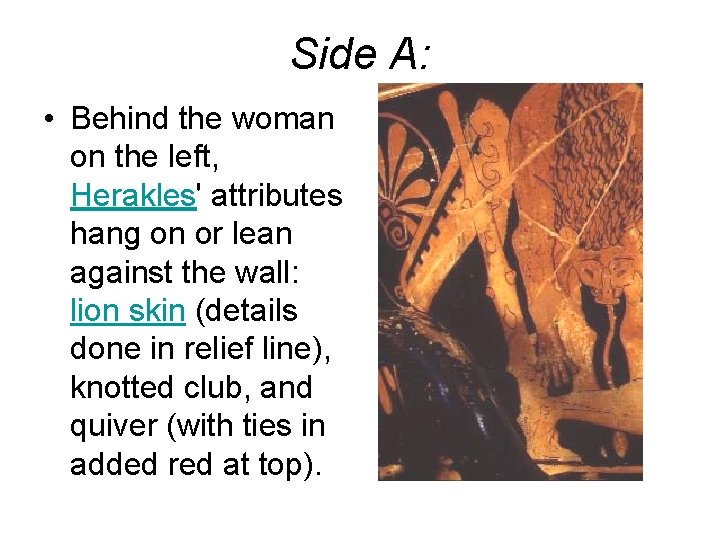 Side A:

• Behind the woman on the left, Herakles' attributes hang on or lean against the wall: lion skin (details done in relief line), knotted club, and quiver (with ties in added red at top).